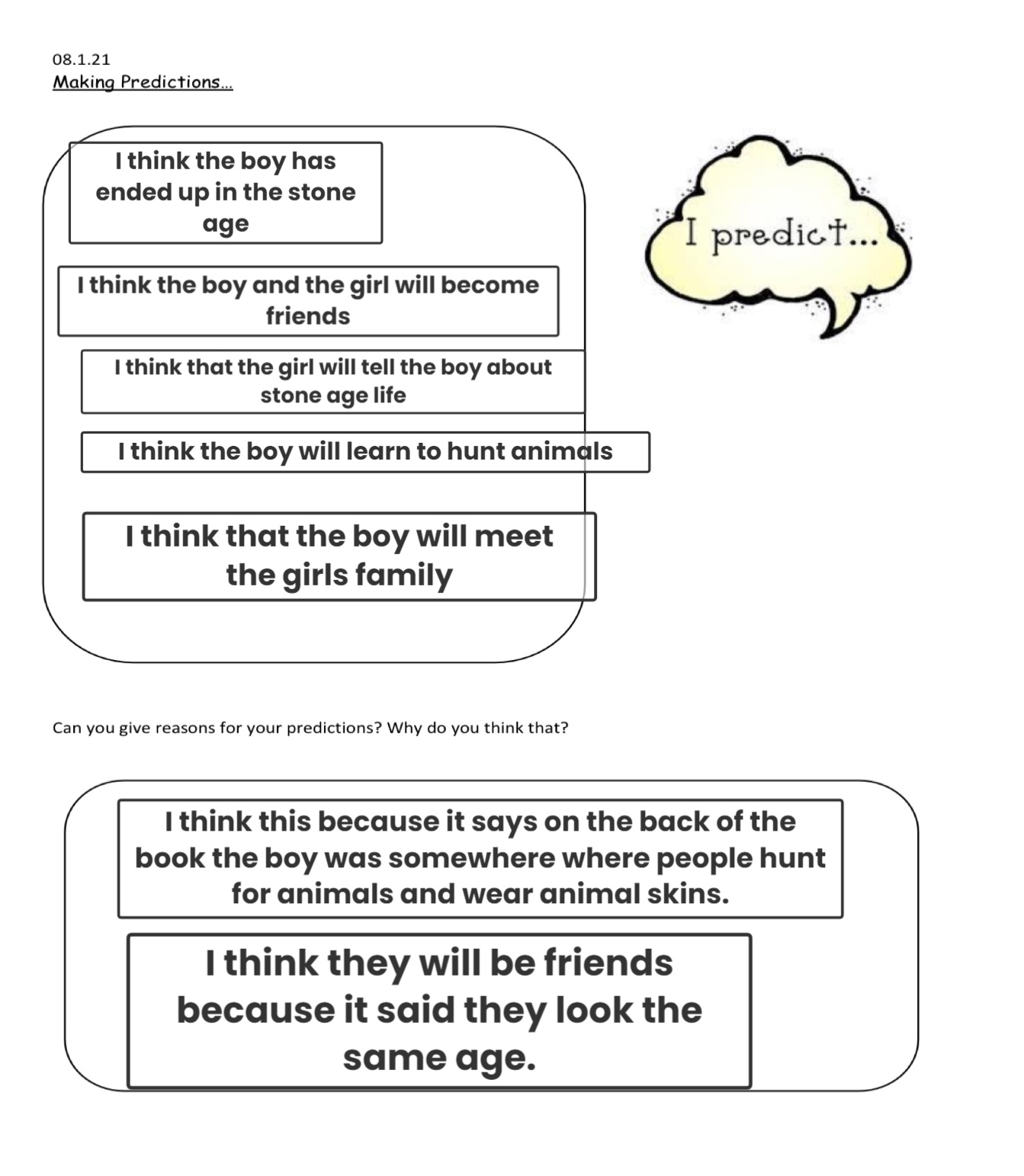 08.1.21
Making Predictions…

I think the boy has ended up in the stone age

I think the boy and the girl will become friends

I think that the girl will tell the boy about stone age life

I think the boy will learn to hunt animals

I think that the boy will meet the girls family

I predict…

Can you give reasons for your predictions? Why do you think that?

I think this because it says on the back of the book the boy was somewhere where people hunt for animals and wear animal skins.

I think they will be friends because it said they look the same age.